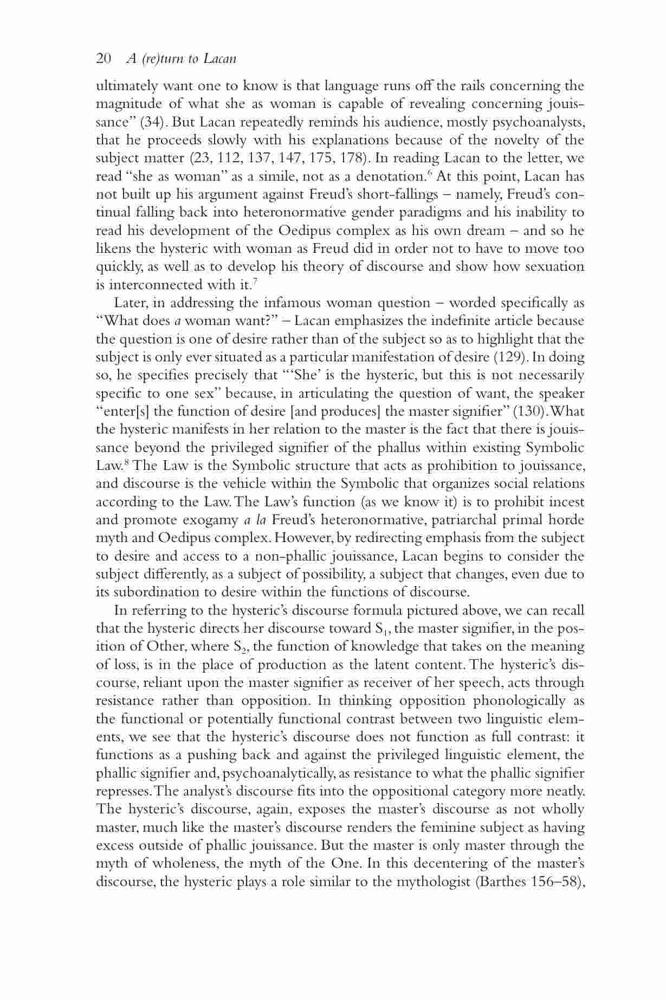 20 A (re)turn to Lacan

ultimately want one to know is that language runs off the rails concerning the magnitude of what she as woman is capable of revealing concerning jouissance" (34). But Lacan repeatedly reminds his audience, mostly psychoanalysts, that he proceeds slowly with his explanations because of the novelty of the subject matter (23, 112, 137, 147, 175, 178). In reading Lacan to the letter, we read "she as woman" as a simile, not as a denotation.$^6$ At this point, Lacan has not built up his argument against Freud's short-fallings – namely, Freud's continual falling back into heteronormative gender paradigms and his inability to read his development of the Oedipus complex as his own dream – and so he likens the hysteric with woman as Freud did in order not to have to move too quickly, as well as to develop his theory of discourse and show how sexuation is interconnected with it.$^7$

Later, in addressing the infamous woman question – worded specifically as "What does a woman want?" – Lacan emphasizes the indefinite article because the question is one of desire rather than of the subject so as to highlight that the subject is only ever situated as a particular manifestation of desire (129). In doing so, he specifies precisely that "'She' is the hysteric, but this is not necessarily specific to one sex" because, in articulating the question of want, the speaker "enter[s] the function of desire [and produces] the master signifier" (130). What the hysteric manifests in her relation to the master is the fact that there is jouissance beyond the privileged signifier of the phallus within existing Symbolic Law.$^8$ The Law is the Symbolic structure that acts as prohibition to jouissance, and discourse is the vehicle within the Symbolic that organizes social relations according to the Law. The Law's function (as we know it) is to prohibit incest and promote exogamy a la Freud's heteronormative, patriarchal primal horde myth and Oedipus complex. However, by redirecting emphasis from the subject to desire and access to a non-phallic jouissance, Lacan begins to consider the subject differently, as a subject of possibility, a subject that changes, even due to its subordination to desire within the functions of discourse.

In referring to the hysteric's discourse formula pictured above, we can recall that the hysteric directs her discourse toward $S_1$, the master signifier, in the position of Other, where $S_2$, the function of knowledge that takes on the meaning of loss, is in the place of production as the latent content. The hysteric's discourse, reliant upon the master signifier as receiver of her speech, acts through resistance rather than opposition. In thinking opposition phonologically as the functional or potentially functional contrast between two linguistic elements, we see that the hysteric's discourse does not function as full contrast: it functions as a pushing back and against the privileged linguistic element, the phallic signifier and, psychoanalytically, as resistance to what the phallic signifier represses. The analyst's discourse fits into the oppositional category more neatly. The hysteric's discourse, again, exposes the master's discourse as not wholly master, much like the master's discourse renders the feminine subject as having excess outside of phallic jouissance. But the master is only master through the myth of wholeness, the myth of the One. In this decentering of the master's discourse, the hysteric plays a role similar to the mythologist (Barthes 156–58),